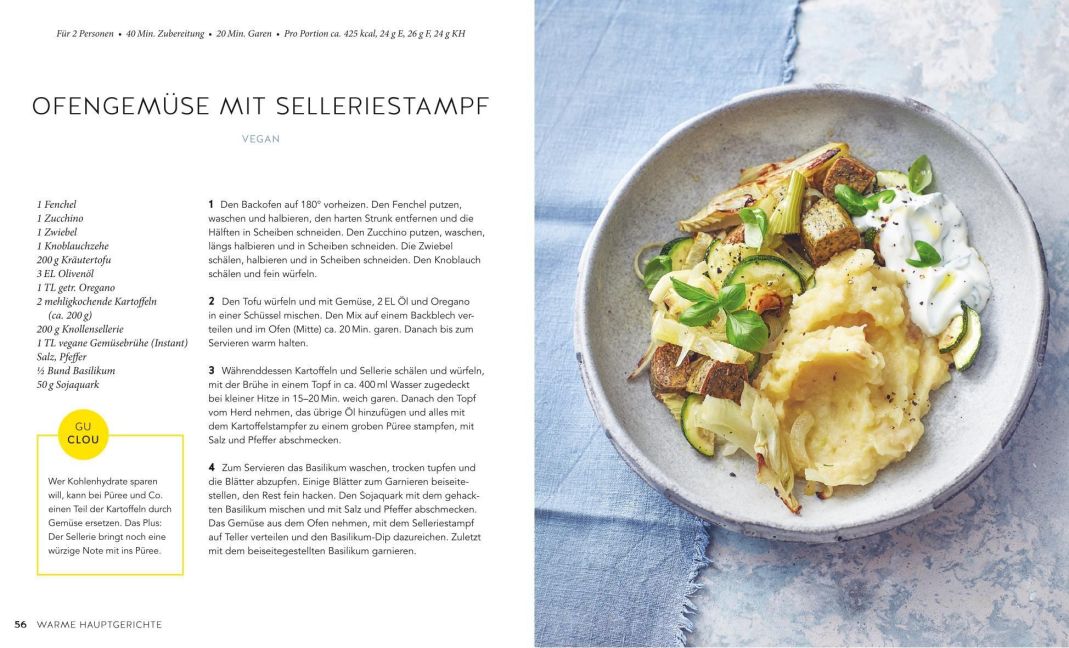 Für 2 Personen • 40 Min. Zubereitung • 20 Min. Garen • Pro Portion ca. 425 kcal, 24 g E, 26 g F, 24 g KH

OFENGEMÜSE MIT SELLERIESTAMPF

VEGAN

1 Fenchel
1 Zucchino
1 Zwiebel
1 Knoblauchzehe
200 g Kräutertofu
3 EL Olivenöl
1 TL getr. Oregano
2 mehligkochende Kartoffeln (ca. 200 g)
200 g Knollensellerie
1 TL vegane Gemüsebrühe (Instant)
Salz, Pfeffer
½ Bund Basilikum
50 g Sojaquark

GU CLOU

Wer Kohlenhydrate sparen will, kann bei Püree und Co. einen Teil der Kartoffeln durch Gemüse ersetzen. Das Plus: Der Sellerie bringt noch eine würzige Note mit ins Püree.

1 Den Backofen auf 180° vorheizen. Den Fenchel putzen, waschen und halbieren, den harten Strunk entfernen und die Hälften in Scheiben schneiden. Den Zucchino putzen, waschen, längs halbieren und in Scheiben schneiden. Die Zwiebel schälen, halbieren und in Scheiben schneiden. Den Knoblauch schälen und fein würfeln.

2 Den Tofu würfeln und mit Gemüse, 2 EL Öl und Oregano in einer Schüssel mischen. Den Mix auf einem Backblech verteilen und im Ofen (Mitte) ca. 20 Min. garen. Danach bis zum Servieren warm halten.

3 Währenddessen Kartoffeln und Sellerie schälen und würfeln, mit der Brühe in einem Topf in ca. 400 ml Wasser zugedeckt bei kleiner Hitze in 15–20 Min. weich garen. Danach den Topf vom Herd nehmen, das übrige Öl hinzufügen und alles mit dem Kartoffelstampfer zu einem groben Püree stampfen, mit Salz und Pfeffer abschmecken.

4 Zum Servieren das Basilikum waschen, trocken tupfen und die Blätter abzupfen. Einige Blätter zum Garnieren beiseitestellen, den Rest fein hacken. Den Sojaquark mit dem gehackten Basilikum mischen und mit Salz und Pfeffer abschmecken. Das Gemüse aus dem Ofen nehmen, mit dem Selleriestampf auf Teller verteilen und den Basilikum-Dip dazureichen. Zuletzt mit dem beiseitegestellten Basilikum garnieren.

56 WARME HAUPTGERICHTE